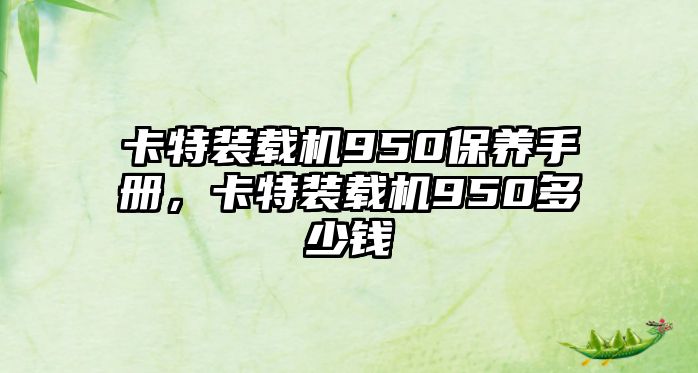 卡特装载机950保养手册，卡特装载机950多少钱